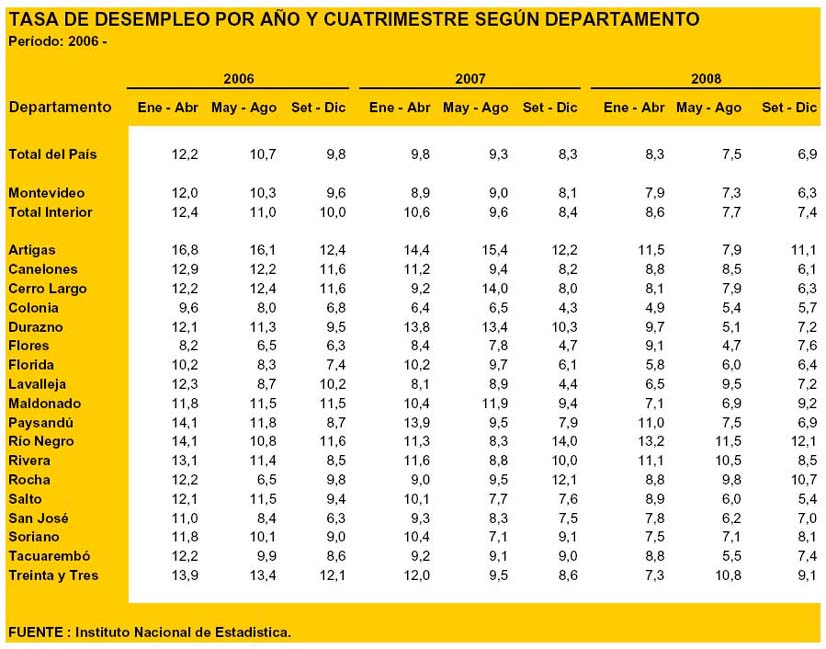 TASA DE DESEMPLEO POR AÑO Y CUATRIMESTRE SEGÚN DEPARTAMENTO
Período: 2006 -

| Departamento | 2006 Ene - Abr | 2006 May - Ago | 2006 Set - Dic | 2007 Ene - Abr | 2007 May - Ago | 2007 Set - Dic | 2008 Ene - Abr | 2008 May - Ago | 2008 Set - Dic |
|---|---|---|---|---|---|---|---|---|---|
| Total del País | 12,2 | 10,7 | 9,8 | 9,8 | 9,3 | 8,3 | 8,3 | 7,5 | 6,9 |
| Montevideo | 12,0 | 10,3 | 9,6 | 8,9 | 9,0 | 8,1 | 7,9 | 7,3 | 6,3 |
| Total Interior | 12,4 | 11,0 | 10,0 | 10,6 | 9,6 | 8,4 | 8,6 | 7,7 | 7,4 |
| Artigas | 16,8 | 16,1 | 12,4 | 14,4 | 15,4 | 12,2 | 11,5 | 7,9 | 11,1 |
| Canelones | 12,9 | 12,2 | 11,6 | 11,2 | 9,4 | 8,2 | 8,8 | 8,5 | 6,1 |
| Cerro Largo | 12,2 | 12,4 | 11,6 | 9,2 | 14,0 | 8,0 | 8,1 | 7,9 | 6,3 |
| Colonia | 9,6 | 8,0 | 6,8 | 6,4 | 6,5 | 4,3 | 4,9 | 5,4 | 5,7 |
| Durazno | 12,1 | 11,3 | 9,5 | 13,8 | 13,4 | 10,3 | 9,7 | 5,1 | 7,2 |
| Flores | 8,2 | 6,5 | 6,3 | 8,4 | 7,8 | 4,7 | 9,1 | 4,7 | 7,6 |
| Florida | 10,2 | 8,3 | 7,4 | 10,2 | 9,7 | 6,1 | 5,8 | 6,0 | 6,4 |
| Lavalleja | 12,3 | 8,7 | 10,2 | 8,1 | 8,9 | 4,4 | 6,5 | 9,5 | 7,2 |
| Maldonado | 11,8 | 11,5 | 11,5 | 10,4 | 11,9 | 9,4 | 7,1 | 6,9 | 9,2 |
| Paysandú | 14,1 | 11,8 | 8,7 | 13,9 | 9,5 | 7,9 | 11,0 | 7,5 | 6,9 |
| Río Negro | 14,1 | 10,8 | 11,6 | 11,3 | 8,3 | 14,0 | 13,2 | 11,5 | 12,1 |
| Rivera | 13,1 | 11,4 | 8,5 | 11,6 | 8,8 | 10,0 | 11,1 | 10,5 | 8,5 |
| Rocha | 12,2 | 6,5 | 9,8 | 9,0 | 9,5 | 12,1 | 8,8 | 9,8 | 10,7 |
| Salto | 12,1 | 11,5 | 9,4 | 10,1 | 7,7 | 7,6 | 8,9 | 6,0 | 5,4 |
| San José | 11,0 | 8,4 | 6,3 | 9,3 | 8,3 | 7,5 | 7,8 | 6,2 | 7,0 |
| Soriano | 11,8 | 10,1 | 9,0 | 10,4 | 7,1 | 9,1 | 7,5 | 7,1 | 8,1 |
| Tacuarembó | 12,2 | 9,9 | 8,6 | 9,2 | 9,1 | 9,0 | 8,8 | 5,5 | 7,4 |
| Treinta y Tres | 13,9 | 13,4 | 12,1 | 12,0 | 9,5 | 8,6 | 7,3 | 10,8 | 9,1 |

FUENTE : Instituto Nacional de Estadistica.